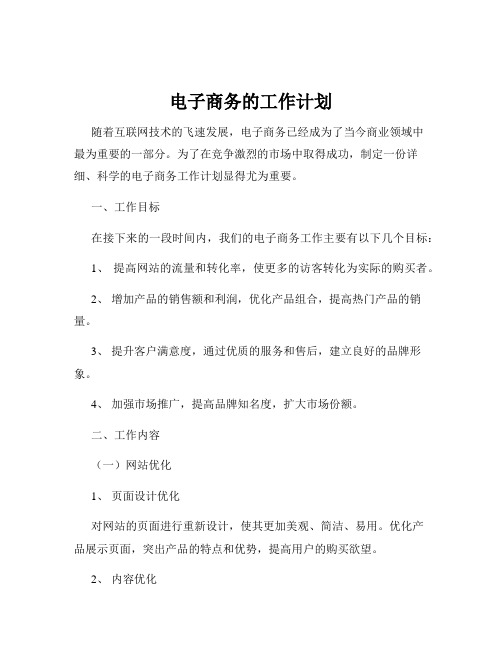 电子商务的工作计划

随着互联网技术的飞速发展，电子商务已经成为了当今商业领域中最为重要的一部分。为了在竞争激烈的市场中取得成功，制定一份详细、科学的电子商务工作计划显得尤为重要。

一、工作目标

在接下来的一段时间内，我们的电子商务工作主要有以下几个目标：

1、 提高网站的流量和转化率，使更多的访客转化为实际的购买者。

2、 增加产品的销售额和利润，优化产品组合，提高热门产品的销量。

3、 提升客户满意度，通过优质的服务和售后，建立良好的品牌形象。

4、 加强市场推广，提高品牌知名度，扩大市场份额。

二、工作内容

（一）网站优化

1、 页面设计优化

对网站的页面进行重新设计，使其更加美观、简洁、易用。优化产品展示页面，突出产品的特点和优势，提高用户的购买欲望。

2、 内容优化